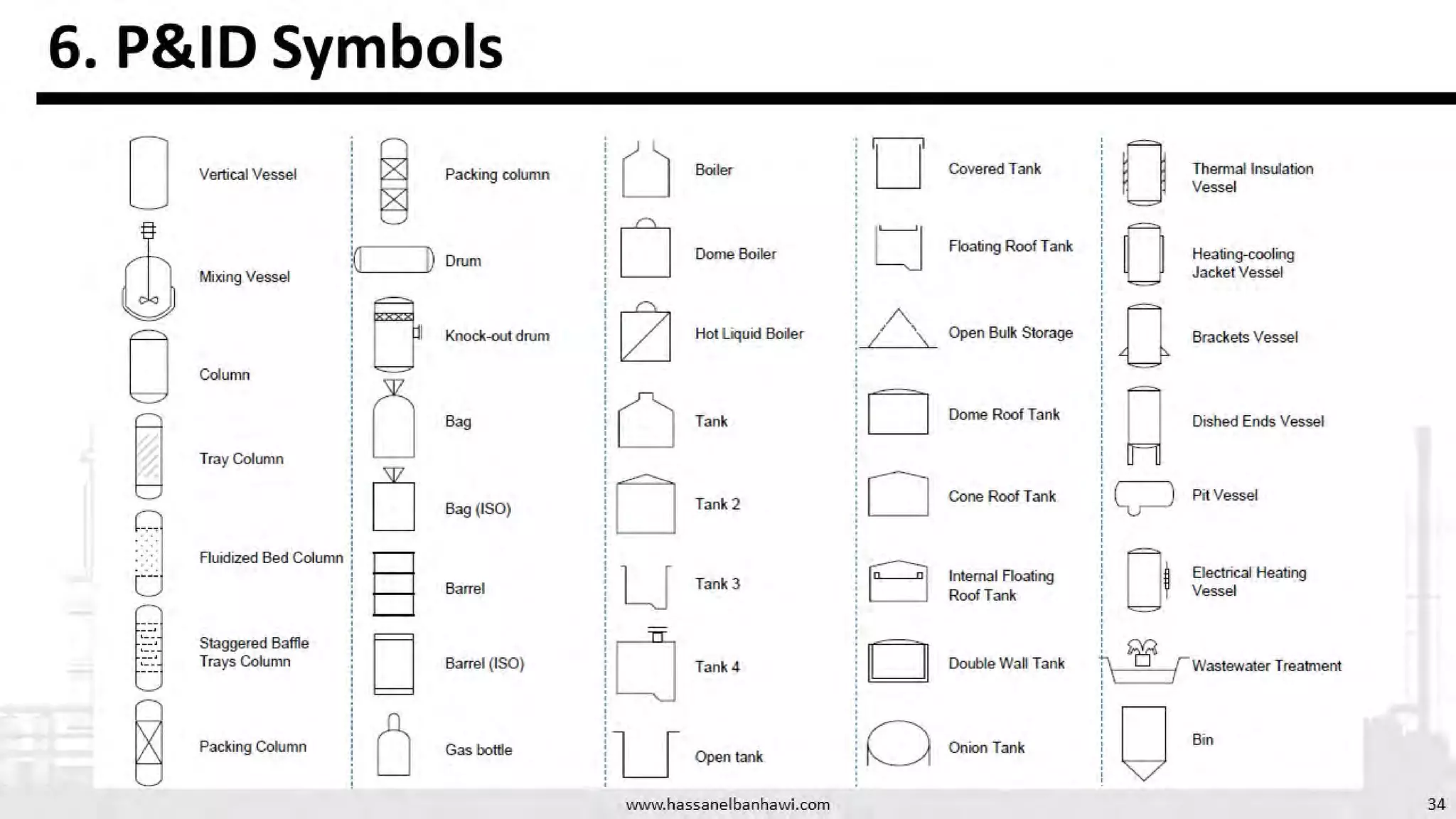 6. P&ID Symbols

Vertical Vessel

Mixing Vessel

Column

Tray Column

Fluidized Bed Column

Staggered Baffle Trays Column

Packing Column

Packing column

Drum

Knock-out drum

Bag

Bag (ISO)

Barrel

Barrel (ISO)

Gas bottle

Boiler

Dome Boiler

Hot Liquid Boiler

Tank

Tank 2

Tank 3

Tank 4

Open tank

Covered Tank

Floating Roof Tank

Open Bulk Storage

Dome Roof Tank

Cone Roof Tank

Internal Floating Roof Tank

Double Wall Tank

Onion Tank

Thermal Insulation Vessel

Heating-cooling Jacket Vessel

Brackets Vessel

Dished Ends Vessel

Pit Vessel

Electrical Heating Vessel

Wastewater Treatment

Bin

www.hassanelbanhawi.com

34